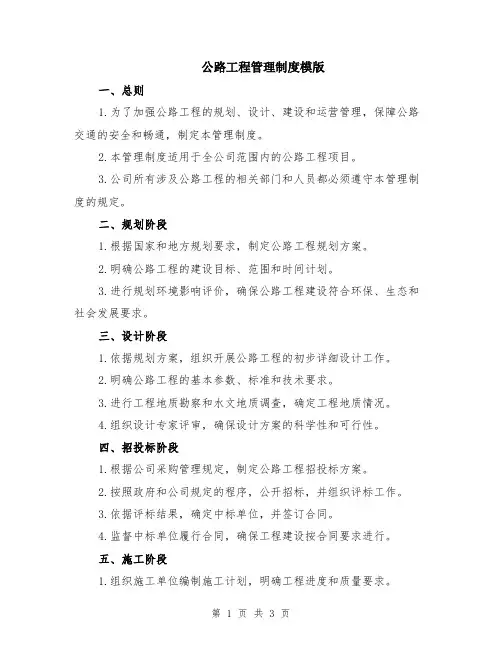 公路工程管理制度模版

一、总则

1.为了加强公路工程的规划、设计、建设和运营管理，保障公路交通的安全和畅通，制定本管理制度。

2.本管理制度适用于全公司范围内的公路工程项目。

3.公司所有涉及公路工程的相关部门和人员都必须遵守本管理制度的规定。

二、规划阶段

1.根据国家和地方规划要求，制定公路工程规划方案。

2.明确公路工程的建设目标、范围和时间计划。

3.进行规划环境影响评价，确保公路工程建设符合环保、生态和社会发展要求。

三、设计阶段

1.依据规划方案，组织开展公路工程的初步详细设计工作。

2.明确公路工程的基本参数、标准和技术要求。

3.进行工程地质勘察和水文地质调查，确定工程地质情况。

4.组织设计专家评审，确保设计方案的科学性和可行性。

四、招投标阶段

1.根据公司采购管理规定，制定公路工程招投标方案。

2.按照政府和公司规定的程序，公开招标，并组织评标工作。

3.依据评标结果，确定中标单位，并签订合同。

4.监督中标单位履行合同，确保工程建设按合同要求进行。

五、施工阶段

1.组织施工单位编制施工计划，明确工程进度和质量要求。

第 1 页 共 3 页